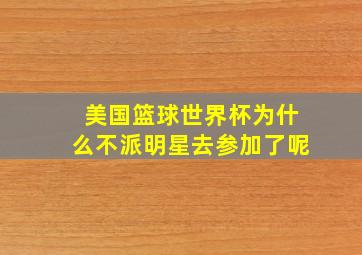 美国篮球世界杯为什么不派明星去参加了呢